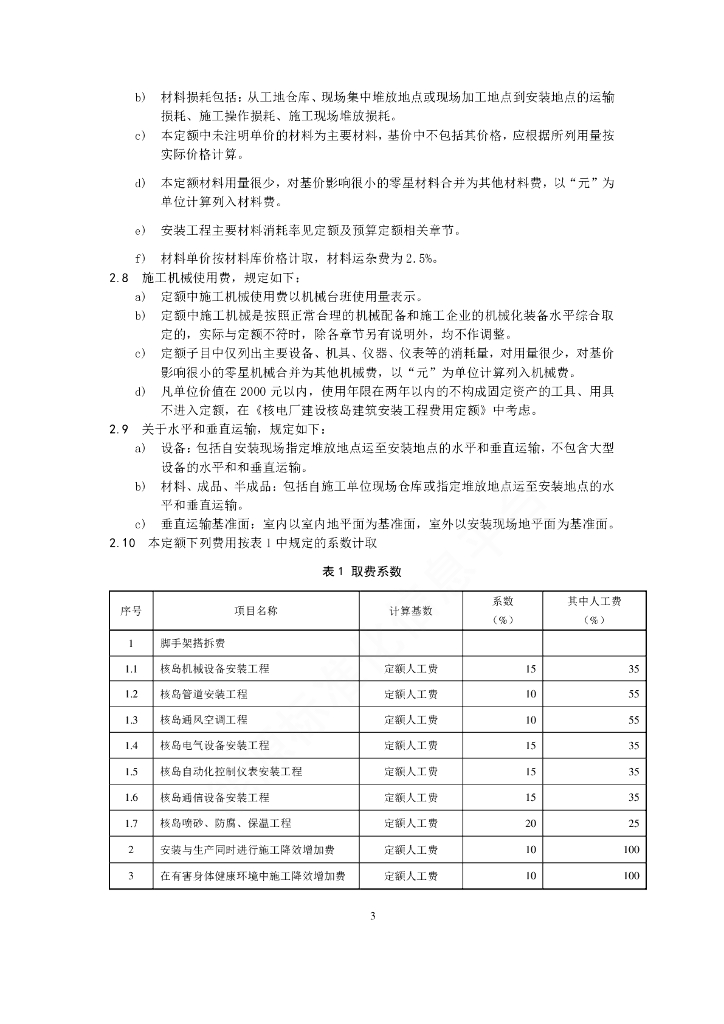 b) 材料损耗包括：从工地仓库、现场集中堆放地点或现场加工地点到安装地点的运输损耗、施工操作损耗、施工现场堆放损耗。

c) 本定额中未注明单价的材料为主要材料，基价中不包括其价格，应根据所列用量按实际价格计算。

d) 本定额材料用量很少，对基价影响很小的零星材料合并为其他材料费，以“元”为单位计算列入材料费。

e) 安装工程主要材料消耗率见定额及预算定额相关章节。

f) 材料单价按材料库价格计取，材料运杂费为2.5%。

2.8 施工机械使用费，规定如下：

a) 定额中施工机械使用费以机械台班使用量表示。

b) 定额中施工机械是按照正常合理的机械配备和施工企业的机械化装备水平综合取定的，实际与定额不符时，除各章节另有说明外，均不作调整。

c) 定额子目中仅列出主要设备、机具、仪器、仪表等的消耗量，对用量很少，对基价影响很小的零星机械合并为其他机械费，以“元”为单位计算列入机械费。

d) 凡单位价值在2000元以内，使用年限在两年以内的不构成固定资产的工具、用具不进入定额，在《核电厂建设核岛建筑安装工程费用定额》中考虑。

2.9 关于水平和垂直运输，规定如下：

a) 设备：包括自安装现场指定堆放地点运至安装地点的水平和垂直运输，不包含大型设备的水平和和垂直运输。

b) 材料、成品、半成品：包括自施工单位现场仓库或指定堆放地点运至安装地点的水平和垂直运输。

c) 垂直运输基准面：室内以室内地平面为基准面，室外以安装现场地平面为基准面。

2.10 本定额下列费用按表1中规定的系数计取

表1 取费系数

| 序号 | 项目名称 | 计算基数 | 系数（%） | 其中人工费（%） |
|---|---|---|---|---|
| 1 | 脚手架搭拆费 | | | |
| 1.1 | 核岛机械设备安装工程 | 定额人工费 | 15 | 35 |
| 1.2 | 核岛管道安装工程 | 定额人工费 | 10 | 55 |
| 1.3 | 核岛通风空调工程 | 定额人工费 | 10 | 55 |
| 1.4 | 核岛电气设备安装工程 | 定额人工费 | 15 | 35 |
| 1.5 | 核岛自动化控制仪表安装工程 | 定额人工费 | 15 | 35 |
| 1.6 | 核岛通信设备安装工程 | 定额人工费 | 15 | 35 |
| 1.7 | 核岛喷砂、防腐、保温工程 | 定额人工费 | 20 | 25 |
| 2 | 安装与生产同时进行施工降效增加费 | 定额人工费 | 10 | 100 |
| 3 | 在有害身体健康环境中施工降效增加费 | 定额人工费 | 10 | 100 |

3